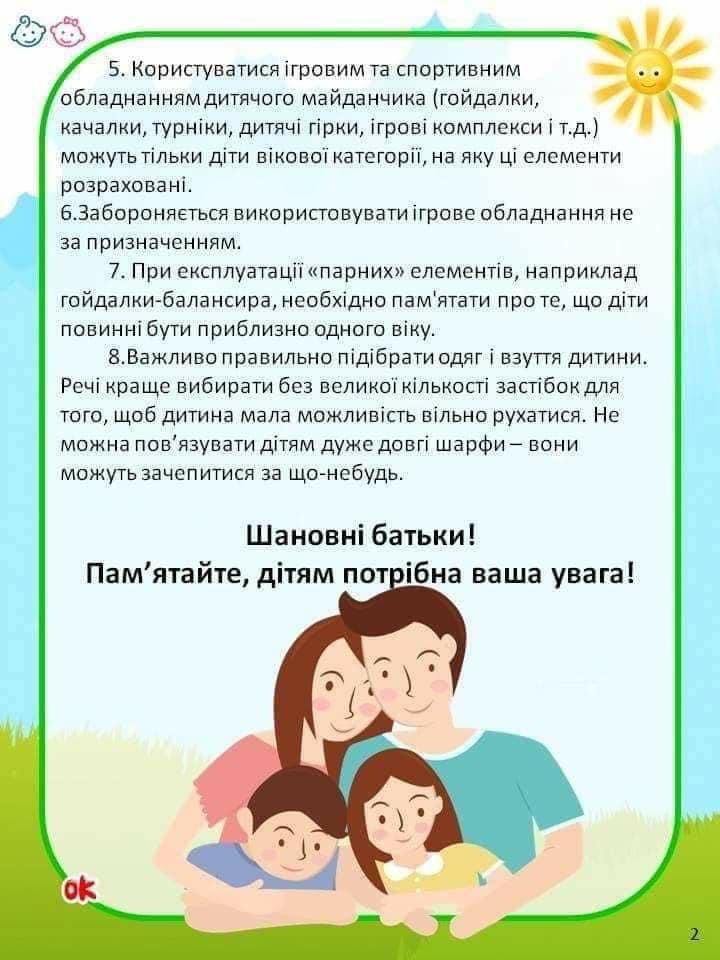 5. Користуватися ігровим та спортивним обладнанням дитячого майданчика (гойдалки, качалки, турніки, дитячі гірки, ігрові комплекси і т.д.) можуть тільки діти вікової категорії, на яку ці елементи розраховані.

6.Забороняється використовувати ігрове обладнання не за призначенням.

7. При експлуатації «парних» елементів, наприклад гойдалки-балансира, необхідно пам'ятати про те, що діти повинні бути приблизно одного віку.

8.Важливо правильно підібрати одяг і взуття дитини. Речі краще вибирати без великої кількості застібок для того, щоб дитина мала можливість вільно рухатися. Не можна пов'язувати дітям дуже довгі шарфи – вони можуть зачепитися за що-небудь.

Шановні батьки!
Пам'ятайте, дітям потрібна ваша увага!

ok

2